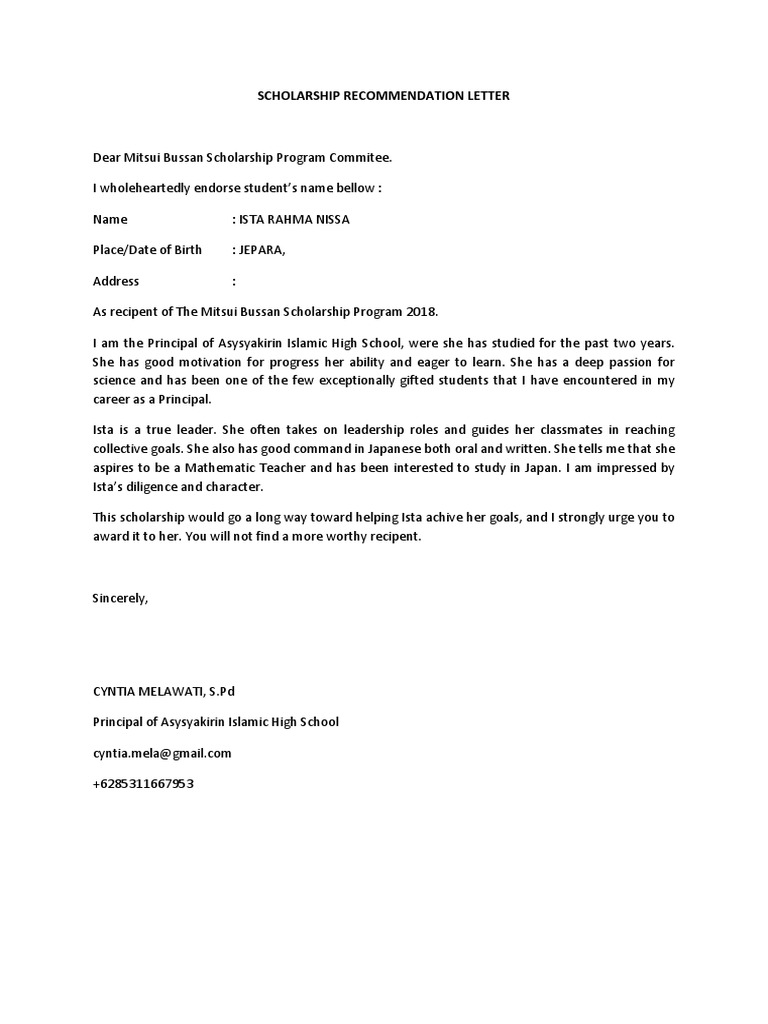 SCHOLARSHIP RECOMMENDATION LETTER

Dear Mitsui Bussan Scholarship Program Commitee.

I wholeheartedly endorse student's name bellow :

Name : ISTA RAHMA NISSA

Place/Date of Birth : JEPARA,

Address :

As recipent of The Mitsui Bussan Scholarship Program 2018.

I am the Principal of Asysyakirin Islamic High School, were she has studied for the past two years. She has good motivation for progress her ability and eager to learn. She has a deep passion for science and has been one of the few exceptionally gifted students that I have encountered in my career as a Principal.

Ista is a true leader. She often takes on leadership roles and guides her classmates in reaching collective goals. She also has good command in Japanese both oral and written. She tells me that she aspires to be a Mathematic Teacher and has been interested to study in Japan. I am impressed by Ista's diligence and character.

This scholarship would go a long way toward helping Ista achive her goals, and I strongly urge you to award it to her. You will not find a more worthy recipent.

Sincerely,

CYNTIA MELAWATI, S.Pd

Principal of Asysyakirin Islamic High School

cyntia.mela@gmail.com

+6285311667953